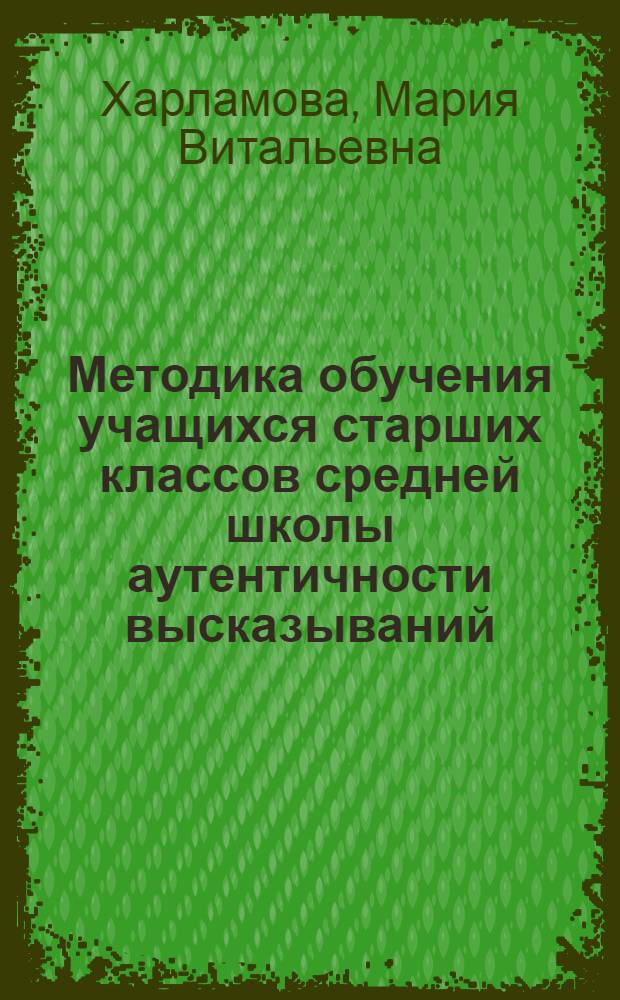 Харламова, Мария Витальевна

Методика обучения учащихся старших классов средней школы аутентичности высказываний